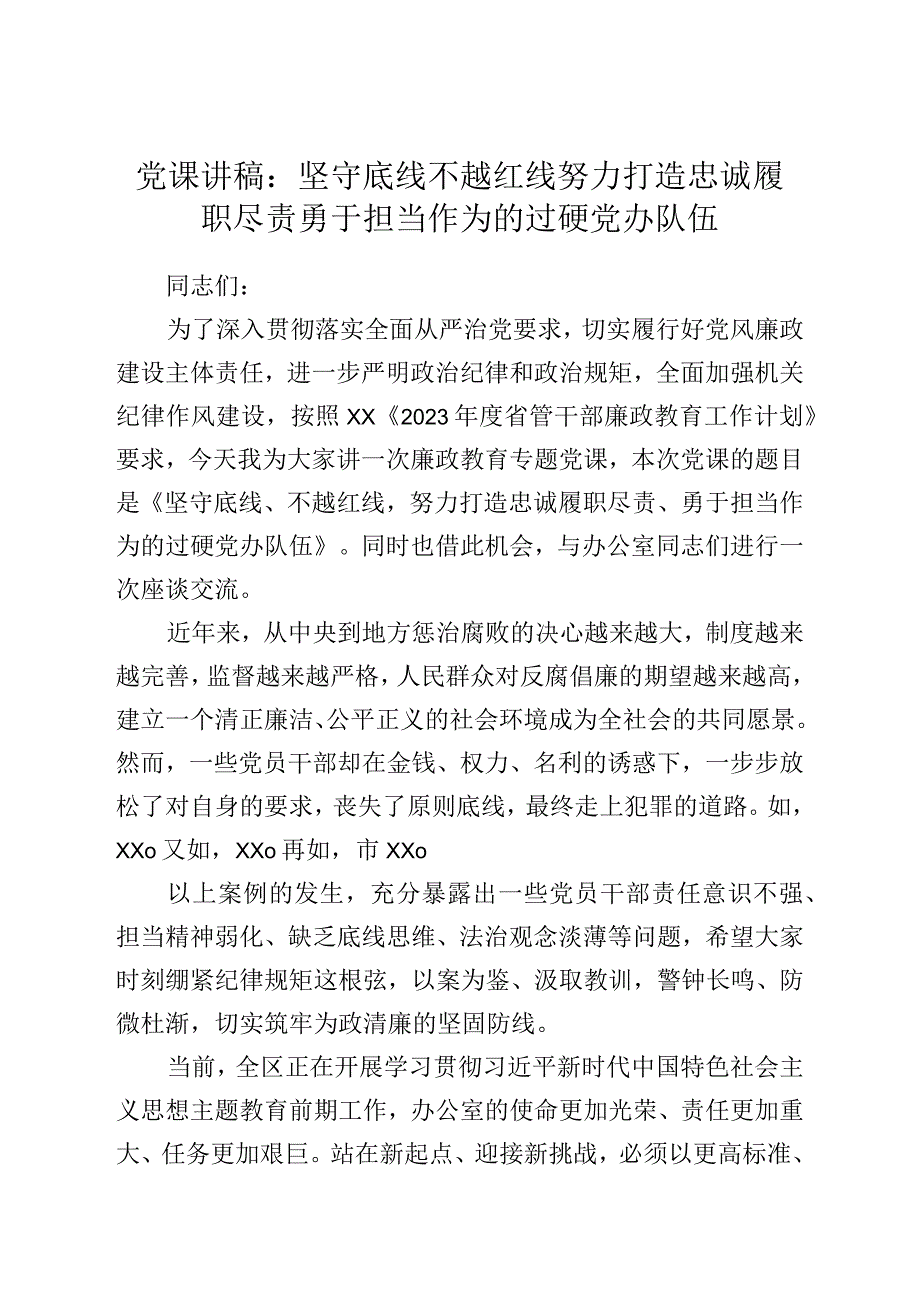 党课讲稿：坚守底线不越红线努力打造忠诚履职尽责勇于担当作为的过硬党办队伍

同志们：

为了深入贯彻落实全面从严治党要求，切实履行好党风廉政建设主体责任，进一步严明政治纪律和政治规矩，全面加强机关纪律作风建设，按照XX《2023年度省管干部廉政教育工作计划》要求，今天我为大家讲一次廉政教育专题党课，本次党课的题目是《坚守底线、不越红线，努力打造忠诚履职尽责、勇于担当作为的过硬党办队伍》。同时也借此机会，与办公室同志们进行一次座谈交流。

近年来，从中央到地方惩治腐败的决心越来越大，制度越来越完善，监督越来越严格，人民群众对反腐倡廉的期望越来越高，建立一个清正廉洁、公平正义的社会环境成为全社会的共同愿景。然而，一些党员干部却在金钱、权力、名利的诱惑下，一步步放松了对自身的要求，丧失了原则底线，最终走上犯罪的道路。如，XXo又如，XXo再如，市XXo

以上案例的发生，充分暴露出一些党员干部责任意识不强、担当精神弱化、缺乏底线思维、法治观念淡薄等问题，希望大家时刻绷紧纪律规矩这根弦，以案为鉴、汲取教训，警钟长鸣、防微杜渐，切实筑牢为政清廉的坚固防线。

当前，全区正在开展学习贯彻习近平新时代中国特色社会主义思想主题教育前期工作，办公室的使命更加光荣、责任更加重大、任务更加艰巨。站在新起点、迎接新挑战，必须以更高标准、